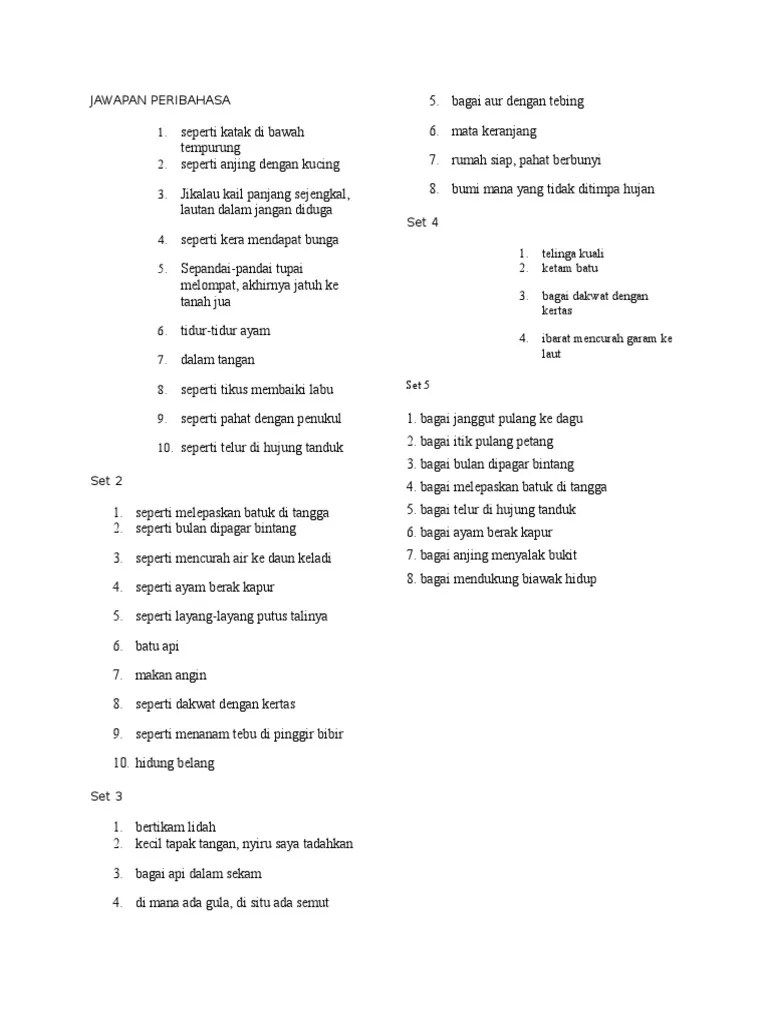 JAWAPAN PERIBAHASA

1. seperti katak di bawah tempurung
2. seperti anjing dengan kucing
3. Jikalau kail panjang sejengkal, lautan dalam jangan diduga
4. seperti kera mendapat bunga
5. Sepandai-pandai tupai melompat, akhirnya jatuh ke tanah jua
6. tidur-tidur ayam
7. dalam tangan
8. seperti tikus membaiki labu
9. seperti pahat dengan penukul
10. seperti telur di hujung tanduk

Set 2

1. seperti melepaskan batuk di tangga
2. seperti bulan dipagar bintang
3. seperti mencurah air ke daun keladi
4. seperti ayam berak kapur
5. seperti layang-layang putus talinya
6. batu api
7. makan angin
8. seperti dakwat dengan kertas
9. seperti menanam tebu di pinggir bibir
10. hidung belang

Set 3

1. bertikam lidah
2. kecil tapak tangan, nyiru saya tadahkan
3. bagai api dalam sekam
4. di mana ada gula, di situ ada semut
5. bagai aur dengan tebing
6. mata keranjang
7. rumah siap, pahat berbunyi
8. bumi mana yang tidak ditimpa hujan

Set 4

1. telinga kuali
2. ketam batu
3. bagai dakwat dengan kertas
4. ibarat mencurah garam ke laut

Set 5

1. bagai janggut pulang ke dagu
2. bagai itik pulang petang
3. bagai bulan dipagar bintang
4. bagai melepaskan batuk di tangga
5. bagai telur di hujung tanduk
6. bagai ayam berak kapur
7. bagai anjing menyalak bukit
8. bagai mendukung biawak hidup